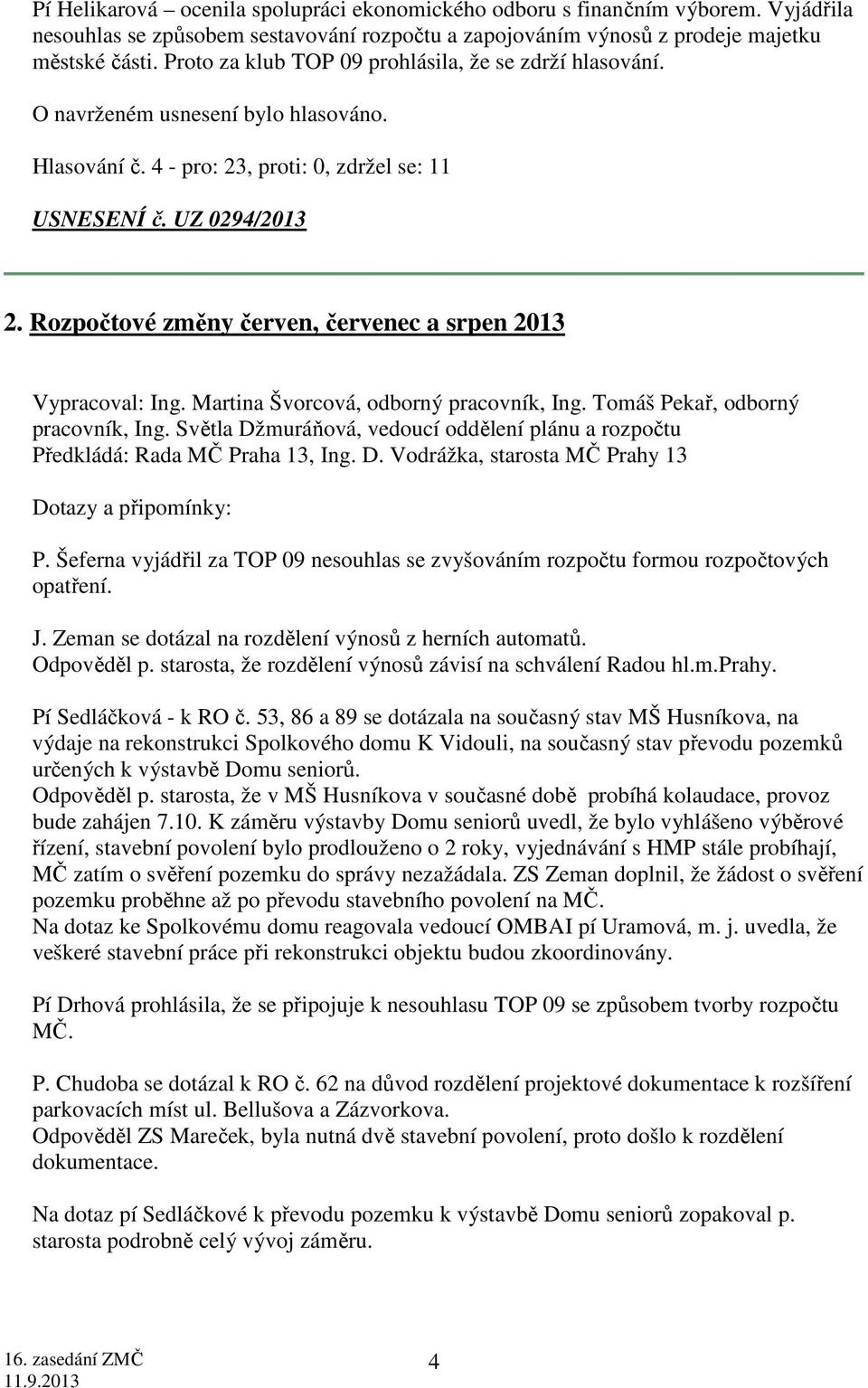 Pí Helikarová – ocenila spolupráci ekonomického odboru s finančním výborem. Vyjádřila nesouhlas se způsobem sestavování rozpočtu a zapojováním výnosů z prodeje majetku městské části. Proto za klub TOP 09 prohlásila, že se zdrží hlasování.

O navrženém usnesení bylo hlasováno.

Hlasování č. 4 - pro: 23, proti: 0, zdržel se: 11

USNESENÍ č. UZ 0294/2013

2. Rozpočtové změny červen, červenec a srpen 2013

Vypracoval: Ing. Martina Švorcová, odborný pracovník, Ing. Tomáš Pekař, odborný pracovník, Ing. Světla Džmuráňová, vedoucí oddělení plánu a rozpočtu
Předkládá: Rada MČ Praha 13, Ing. D. Vodrážka, starosta MČ Prahy 13

Dotazy a připomínky:

P. Šeferna vyjádřil za TOP 09 nesouhlas se zvyšováním rozpočtu formou rozpočtových opatření.

J. Zeman se dotázal na rozdělení výnosů z herních automatů.
Odpověděl p. starosta, že rozdělení výnosů závisí na schválení Radou hl.m.Prahy.

Pí Sedláčková - k RO č. 53, 86 a 89 se dotázala na současný stav MŠ Husníkova, na výdaje na rekonstrukci Spolkového domu K Vidouli, na současný stav převodu pozemků určených k výstavbě Domu seniorů.
Odpověděl p. starosta, že v MŠ Husníkova v současné době probíhá kolaudace, provoz bude zahájen 7.10. K záměru výstavby Domu seniorů uvedl, že bylo vyhlášeno výběrové řízení, stavební povolení bylo prodlouženo o 2 roky, vyjednávání s HMP stále probíhají, MČ zatím o svěření pozemku do správy nezažádala. ZS Zeman doplnil, že žádost o svěření pozemku proběhne až po převodu stavebního povolení na MČ.
Na dotaz ke Spolkovému domu reagovala vedoucí OMBAI pí Uramová, m. j. uvedla, že veškeré stavební práce při rekonstrukci objektu budou zkoordinovány.

Pí Drhová prohlásila, že se připojuje k nesouhlasu TOP 09 se způsobem tvorby rozpočtu MČ.

P. Chudoba se dotázal k RO č. 62 na důvod rozdělení projektové dokumentace k rozšíření parkovacích míst ul. Bellušova a Zázvorkova.
Odpověděl ZS Mareček, byla nutná dvě stavební povolení, proto došlo k rozdělení dokumentace.

Na dotaz pí Sedláčkové k převodu pozemku k výstavbě Domu seniorů zopakoval p. starosta podrobně celý vývoj záměru.

16. zasedání ZMČ
11.9.2013

4